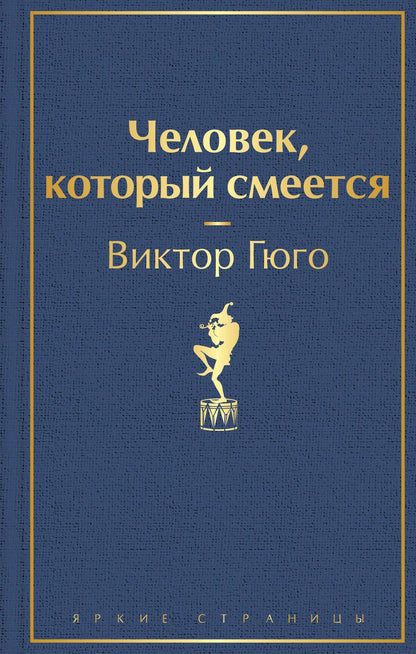 Человек, который смеется

Виктор Гюго

ЯРКИЕ СТРАНИЦЫ